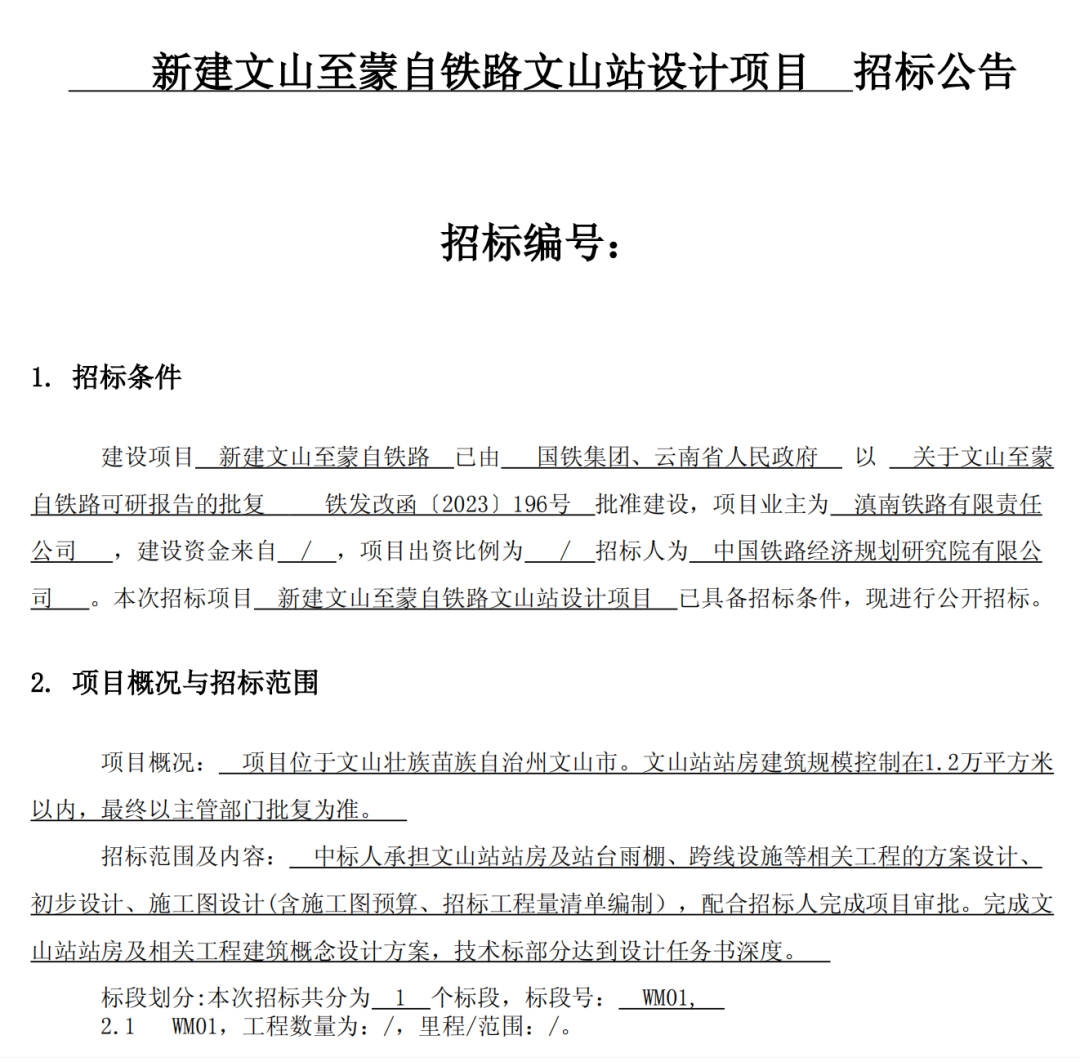 新建文山至蒙自铁路文山站设计项目 招标公告

招标编号：

1. 招标条件

建设项目 新建文山至蒙自铁路 已由 国铁集团、云南省人民政府 以 关于文山至蒙自铁路可研报告的批复 铁发改函〔2023〕196号 批准建设，项目业主为 滇南铁路有限责任公司 ，建设资金来自 / ，项目出资比例为 / 招标人为 中国铁路经济规划研究院有限公司 。本次招标项目 新建文山至蒙自铁路文山站设计项目 已具备招标条件，现进行公开招标。

2. 项目概况与招标范围

项目概况： 项目位于文山壮族苗族自治州文山市。文山站站房建筑规模控制在1.2万平方米以内，最终以主管部门批复为准。

招标范围及内容： 中标人承担文山站站房及站台雨棚、跨线设施等相关工程的方案设计、初步设计、施工图设计(含施工图预算、招标工程量清单编制），配合招标人完成项目审批。完成文山站站房及相关工程建筑概念设计方案，技术标部分达到设计任务书深度。

标段划分:本次招标共分为 1 个标段，标段号： WM01，

2.1 WM01，工程数量为：/，里程/范围：/。